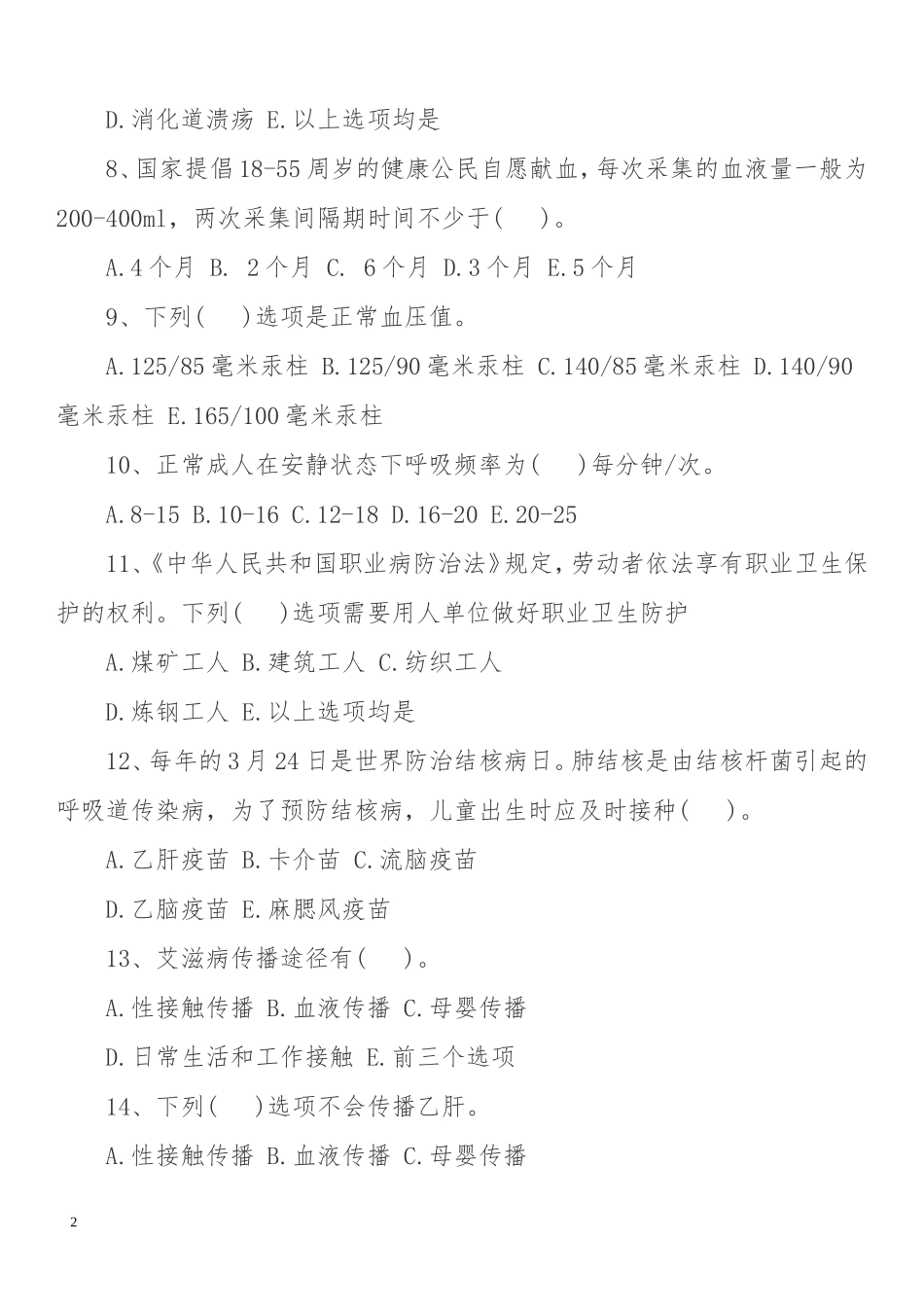 D.消化道溃疡 E.以上选项均是

8、国家提倡18-55周岁的健康公民自愿献血，每次采集的血液量一般为200-400ml，两次采集间隔期时间不少于(　)。

A.4个月 B. 2个月 C. 6个月 D.3个月 E.5个月

9、下列(　)选项是正常血压值。

A.125/85毫米汞柱 B.125/90毫米汞柱 C.140/85毫米汞柱 D.140/90毫米汞柱 E.165/100毫米汞柱

10、正常成人在安静状态下呼吸频率为(　)每分钟/次。

A.8-15 B.10-16 C.12-18 D.16-20 E.20-25

11、《中华人民共和国职业病防治法》规定，劳动者依法享有职业卫生保护的权利。下列(　)选项需要用人单位做好职业卫生防护

A.煤矿工人 B.建筑工人 C.纺织工人

D.炼钢工人 E.以上选项均是

12、每年的3月24日是世界防治结核病日。肺结核是由结核杆菌引起的呼吸道传染病，为了预防结核病，儿童出生时应及时接种(　)。

A.乙肝疫苗 B.卡介苗 C.流脑疫苗

D.乙脑疫苗 E.麻腮风疫苗

13、艾滋病传播途径有(　)。

A.性接触传播 B.血液传播 C.母婴传播

D.日常生活和工作接触 E.前三个选项

14、下列(　)选项不会传播乙肝。

A.性接触传播 B.血液传播 C.母婴传播

2